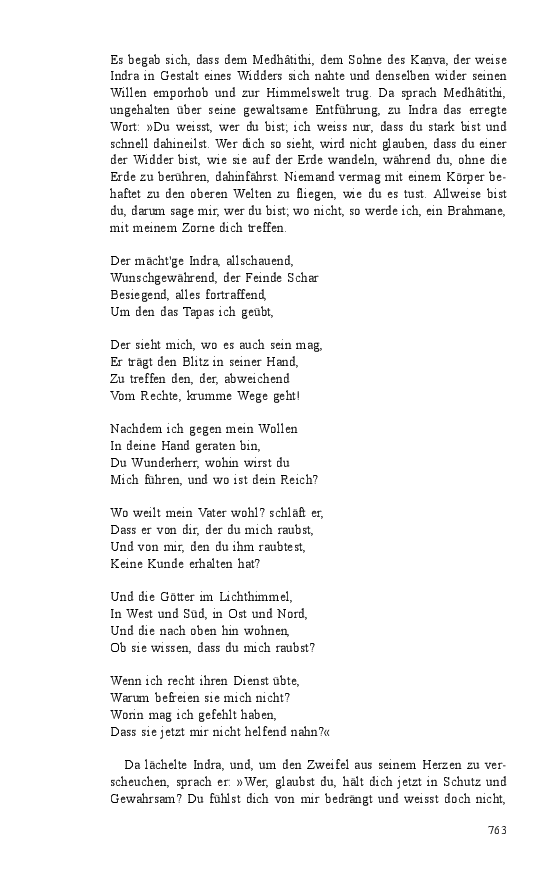 Es begab sich, dass dem Medhâtithi, dem Sohne des Kanva, der weise Indra in Gestalt eines Widders sich nahte und denselben wider seinen Willen emporhob und zur Himmelswelt trug. Da sprach Medhâtithi, ungehalten über seine gewaltsame Entführung, zu Indra das erregte Wort: »Du weisst, wer du bist; ich weiss nur, dass du stark bist und schnell dahineilst. Wer dich so sieht, wird nicht glauben, dass du einer der Widder bist, wie sie auf der Erde wandeln, während du, ohne die Erde zu berühren, dahinfährst. Niemand vermag mit einem Körper behaftet zu den oberen Welten zu fliegen, wie du es tust. Allweise bist du, darum sage mir, wer du bist; wo nicht, so werde ich, ein Brahmane, mit meinem Zorne dich treffen.

Der mächt'ge Indra, allschauend,
Wunschgewährend, der Feinde Schar
Besiegend, alles fortraffend,
Um den das Tapas ich geübt,

Der sieht mich, wo es auch sein mag,
Er trägt den Blitz in seiner Hand,
Zu treffen den, der, abweichend
Vom Rechte, krumme Wege geht!

Nachdem ich gegen mein Wollen
In deine Hand geraten bin,
Du Wunderherr, wohin wirst du
Mich führen, und wo ist dein Reich?

Wo weilt mein Vater wohl? schläft er,
Dass er von dir, der du mich raubst,
Und von mir, den du ihm raubtest,
Keine Kunde erhalten hat?

Und die Götter im Lichthimmel,
In West und Süd, in Ost und Nord,
Und die nach oben hin wohnen,
Ob sie wissen, dass du mich raubst?

Wenn ich recht ihren Dienst übte,
Warum befreien sie mich nicht?
Worin mag ich gefehlt haben,
Dass sie jetzt mir nicht helfend nahn?«

Da lächelte Indra, und, um den Zweifel aus seinem Herzen zu verscheuchen, sprach er: »Wer, glaubst du, hält dich jetzt in Schutz und Gewahrsam? Du fühlst dich von mir bedrängt und weisst doch nicht,

763